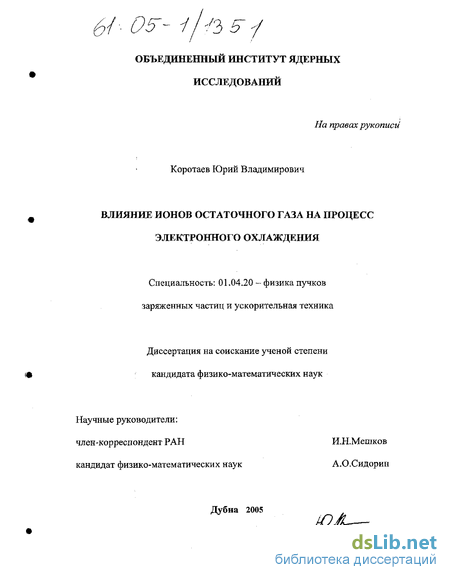 61:05-1/1351

ОБЪЕДИНЕННЫЙ ИНСТИТУТ ЯДЕРНЫХ

ИССЛЕДОВАНИЙ

На правах рукописи

Коротаев Юрий Владимирович

ВЛИЯНИЕ ИОНОВ ОСТАТОЧНОГО ГАЗА НА ПРОЦЕСС

ЭЛЕКТРОННОГО ОХЛАЖДЕНИЯ

Специальность: 01.04.20 – физика пучков

заряженных частиц и ускорительная техника

Диссертация на соискание ученой степени

кандидата физико-математических наук

Научные руководители:

член-корреспондент РАН И.Н.Мешков

кандидат физико-математических наук А.О.Сидорин

Дубна 2005

dsLib.net
библиотека диссертаций